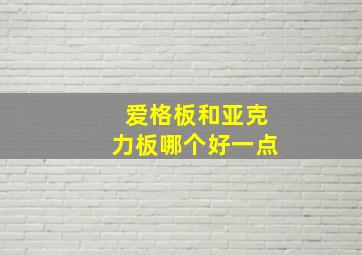 爱格板和亚克力板哪个好一点